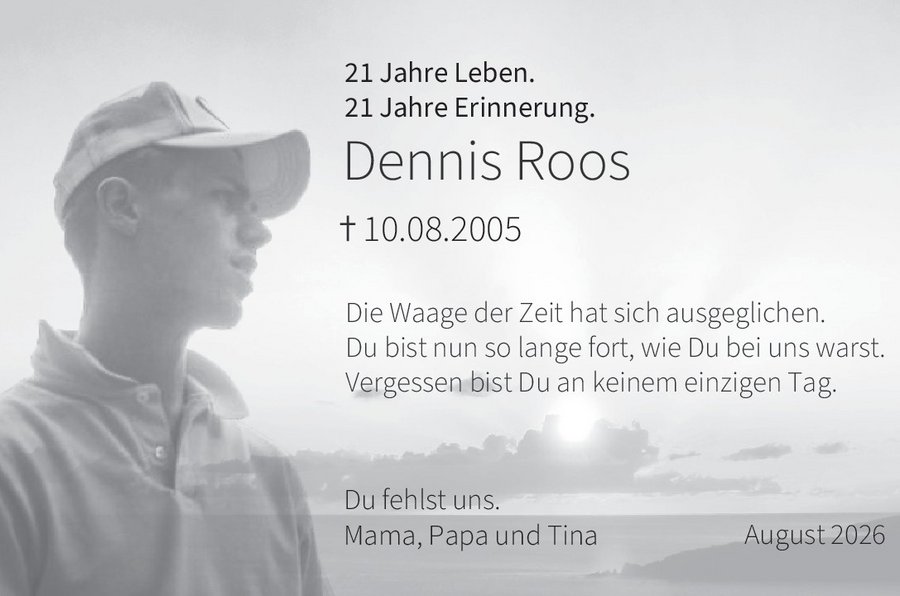 21 Jahre Leben.
21 Jahre Erinnerung.

Dennis Roos

† 10.08.2005

Die Waage der Zeit hat sich ausgeglichen.
Du bist nun so lange fort, wie Du bei uns warst.
Vergessen bist Du an keinem einzigen Tag.

Du fehlst uns.
Mama, Papa und Tina

August 2026